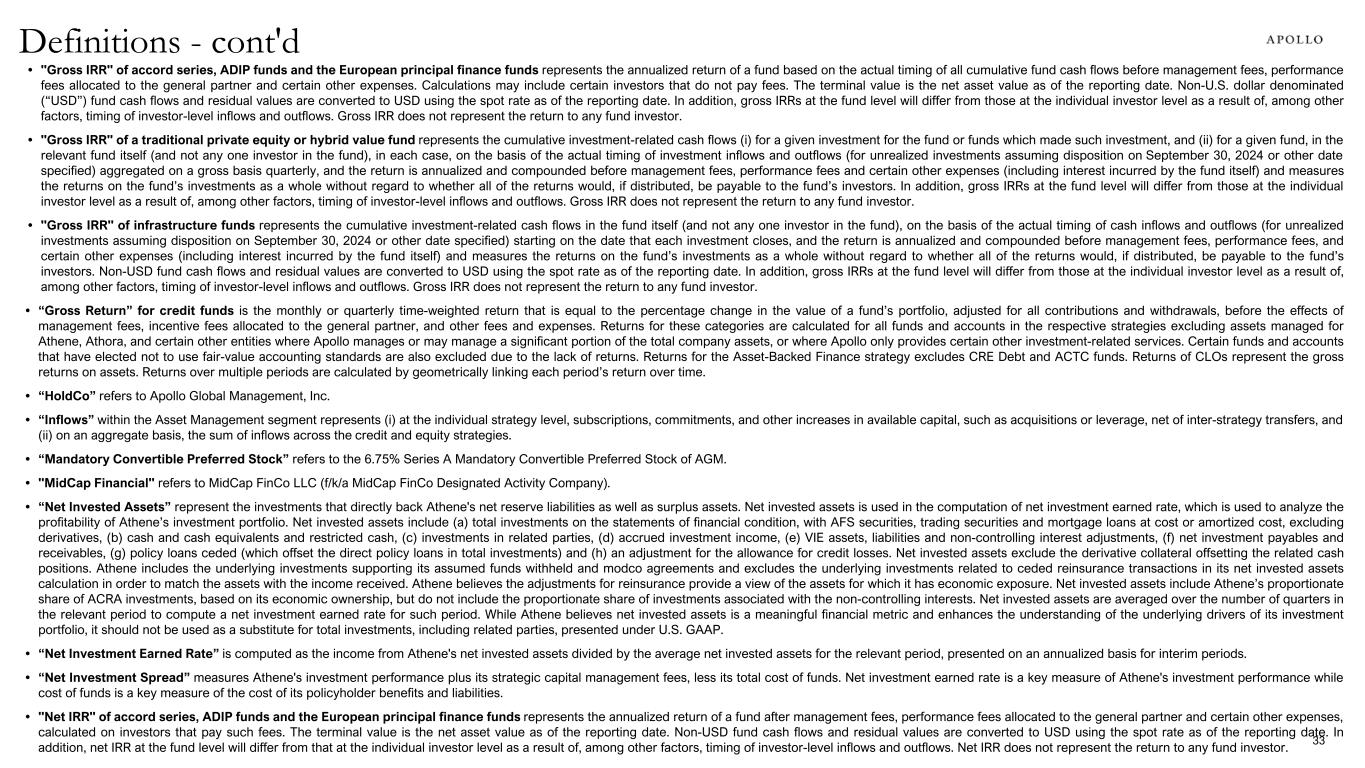 Definitions - cont'd

APOLLO

• "Gross IRR" of accord series, ADIP funds and the European principal finance funds represents the annualized return of a fund based on the actual timing of all cumulative fund cash flows before management fees, performance fees allocated to the general partner and certain other expenses. Calculations may include certain investors that do not pay fees. The terminal value is the net asset value as of the reporting date. Non-U.S. dollar denominated ("USD") fund cash flows and residual values are converted to USD using the spot rate as of the reporting date. In addition, gross IRRs at the fund level will differ from those at the individual investor level as a result of, among other factors, timing of investor-level inflows and outflows. Gross IRR does not represent the return to any fund investor.

• "Gross IRR" of a traditional private equity or hybrid value fund represents the cumulative investment-related cash flows (i) for a given investment for the fund or funds which made such investment, and (ii) for a given fund, in the relevant fund itself (and not any one investor in the fund), in each case, on the basis of the actual timing of investment inflows and outflows (for unrealized investments assuming disposition on September 30, 2024 or other date specified) aggregated on a gross basis quarterly, and the return is annualized and compounded before management fees, performance fees and certain other expenses (including interest incurred by the fund itself) and measures the returns on the fund's investments as a whole without regard to whether all of the returns would, if distributed, be payable to the fund's investors. In addition, gross IRRs at the fund level will differ from those at the individual investor level as a result of, among other factors, timing of investor-level inflows and outflows. Gross IRR does not represent the return to any fund investor.

• "Gross IRR" of infrastructure funds represents the cumulative investment-related cash flows in the fund itself (and not any one investor in the fund), on the basis of the actual timing of cash inflows and outflows (for unrealized investments assuming disposition on September 30, 2024 or other date specified) starting on the date that each investment closes, and the return is annualized and compounded before management fees, performance fees, and certain other expenses (including interest incurred by the fund itself) and measures the returns on the fund's investments as a whole without regard to whether all of the returns would, if distributed, be payable to the fund's investors. Non-USD fund cash flows and residual values are converted to USD using the spot rate as of the reporting date. In addition, gross IRRs at the fund level will differ from those at the individual investor level as a result of, among other factors, timing of investor-level inflows and outflows. Gross IRR does not represent the return to any fund investor.

• "Gross Return" for credit funds is the monthly or quarterly time-weighted return that is equal to the percentage change in the value of a fund's portfolio, adjusted for all contributions and withdrawals, before the effects of management fees, incentive fees allocated to the general partner, and other fees and expenses. Returns for these categories are calculated for all funds and accounts in the respective strategies excluding assets managed for Athene, Athora, and certain other entities where Apollo manages or may manage a significant portion of the total company assets, or where Apollo only provides certain other investment-related services. Certain funds and accounts that have elected not to use fair-value accounting standards are also excluded due to the lack of returns. Returns for the Asset-Backed Finance strategy excludes CRE Debt and ACTC funds. Returns of CLOs represent the gross returns on assets. Returns over multiple periods are calculated by geometrically linking each period's return over time.

• "HoldCo" refers to Apollo Global Management, Inc.

• "Inflows" within the Asset Management segment represents (i) at the individual strategy level, subscriptions, commitments, and other increases in available capital, such as acquisitions or leverage, net of inter-strategy transfers, and (ii) on an aggregate basis, the sum of inflows across the credit and equity strategies.

• "Mandatory Convertible Preferred Stock" refers to the 6.75% Series A Mandatory Convertible Preferred Stock of AGM.

• "MidCap Financial" refers to MidCap FinCo LLC (f/k/a MidCap FinCo Designated Activity Company).

• "Net Invested Assets" represent the investments that directly back Athene's net reserve liabilities as well as surplus assets. Net invested assets is used in the computation of net investment earned rate, which is used to analyze the profitability of Athene's investment portfolio. Net invested assets include (a) total investments on the statements of financial condition, with AFS securities, trading securities and mortgage loans at cost or amortized cost, excluding derivatives, (b) cash and cash equivalents and restricted cash, (c) investments in related parties, (d) accrued investment income, (e) VIE assets, liabilities and non-controlling interest adjustments, (f) net investment payables and receivables, (g) policy loans ceded (which offset the direct policy loans in total investments) and (h) an adjustment for the allowance for credit losses. Net invested assets exclude the derivative collateral offsetting the related cash positions. Athene includes the underlying investments supporting its assumed funds withheld and modco agreements and excludes the underlying investments related to ceded reinsurance transactions in its net invested assets calculation in order to match the assets with the income received. Athene believes the adjustments for reinsurance provide a view of the assets for which it has economic exposure. Net invested assets include Athene's proportionate share of ACRA investments, based on its economic ownership, but do not include the proportionate share of investments associated with the non-controlling interests. Net invested assets are averaged over the number of quarters in the relevant period to compute a net investment earned rate for such period. While Athene believes net invested assets is a meaningful financial metric and enhances the understanding of the underlying drivers of its investment portfolio, it should not be used as a substitute for total investments, including related parties, presented under U.S. GAAP.

• "Net Investment Earned Rate" is computed as the income from Athene's net invested assets divided by the average net invested assets for the relevant period, presented on an annualized basis for interim periods.

• "Net Investment Spread" measures Athene's investment performance plus its strategic capital management fees, less its total cost of funds. Net investment earned rate is a key measure of Athene's investment performance while cost of funds is a key measure of the cost of its policyholder benefits and liabilities.

• "Net IRR" of accord series, ADIP funds and the European principal finance funds represents the annualized return of a fund after management fees, performance fees allocated to the general partner and certain other expenses, calculated on investors that pay such fees. The terminal value is the net asset value as of the reporting date. Non-USD fund cash flows and residual values are converted to USD using the spot rate as of the reporting date. In addition, net IRR at the fund level will differ from that at the individual investor level as a result of, among other factors, timing of investor-level inflows and outflows. Net IRR does not represent the return to any fund investor.

33